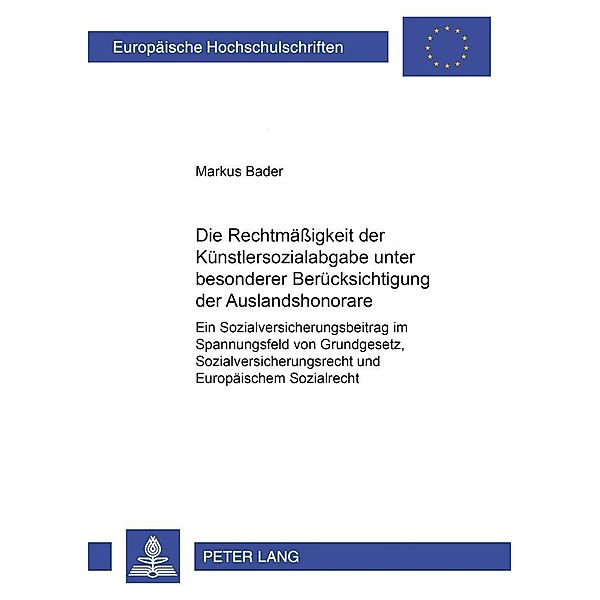 Europäische Hochschulschriften

Markus Bader

Die Rechtmäßigkeit der Künstlersozialabgabe unter besonderer Berücksichtigung der Auslandshonorare

Ein Sozialversicherungsbeitrag im Spannungsfeld von Grundgesetz, Sozialversicherungsrecht und Europäischem Sozialrecht

PETER LANG